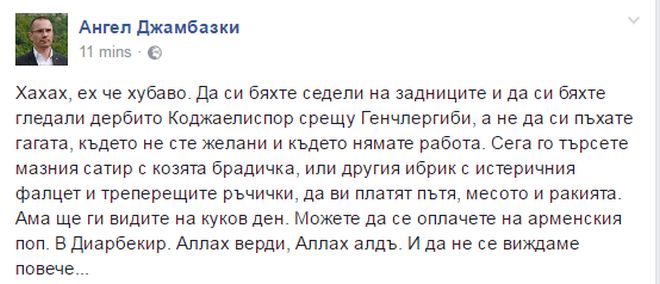 Ангел Джамбазки
11 mins ·

Хахах, ех че хубаво. Да си бяхте седели на задниците и да си бяхте гледали дербито Коджаелиспор срещу Генчлергиби, а не да си пъхате гагата, където не сте желани и където нямате работа. Сега го търсете мазния сатир с козята брадичка, или другия ибрик с истеричния фалцет и треперещите ръчички, да ви платят пътя, месото и ракията. Ама ще ги видите на куков ден. Можете да се оплачете на арменския поп. В Диарбекир. Аллах верди, Аллах алдъ. И да не се виждаме повече...